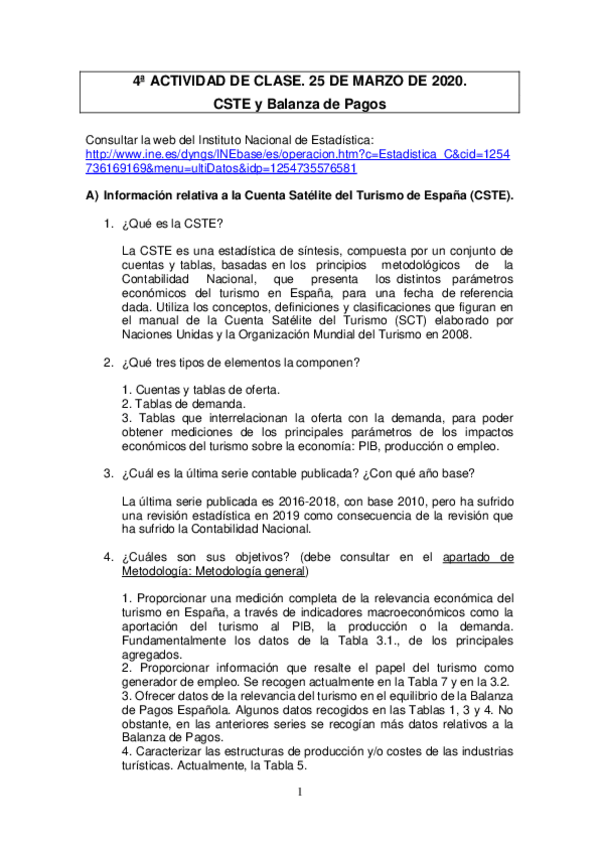 4ª ACTIVIDAD DE CLASE. 25 DE MARZO DE 2020.
CSTE y Balanza de Pagos

Consultar la web del Instituto Nacional de Estadística: http://www.ine.es/dyngs/INEbase/es/operacion.htm?c=Estadistica_C&cid=1254736169169&menu=ultiDatos&idp=1254735576581

A) Información relativa a la Cuenta Satélite del Turismo de España (CSTE).

1. ¿Qué es la CSTE?

La CSTE es una estadística de síntesis, compuesta por un conjunto de cuentas y tablas, basadas en los principios metodológicos de la Contabilidad Nacional, que presenta los distintos parámetros económicos del turismo en España, para una fecha de referencia dada. Utiliza los conceptos, definiciones y clasificaciones que figuran en el manual de la Cuenta Satélite del Turismo (SCT) elaborado por Naciones Unidas y la Organización Mundial del Turismo en 2008.

2. ¿Qué tres tipos de elementos la componen?

1. Cuentas y tablas de oferta.
2. Tablas de demanda.
3. Tablas que interrelacionan la oferta con la demanda, para poder obtener mediciones de los principales parámetros de los impactos económicos del turismo sobre la economía: PIB, producción o empleo.

3. ¿Cuál es la última serie contable publicada? ¿Con qué año base?

La última serie publicada es 2016-2018, con base 2010, pero ha sufrido una revisión estadística en 2019 como consecuencia de la revisión que ha sufrido la Contabilidad Nacional.

4. ¿Cuáles son sus objetivos? (debe consultar en el apartado de Metodología: Metodología general)

1. Proporcionar una medición completa de la relevancia económica del turismo en España, a través de indicadores macroeconómicos como la aportación del turismo al PIB, la producción o la demanda. Fundamentalmente los datos de la Tabla 3.1., de los principales agregados.
2. Proporcionar información que resalte el papel del turismo como generador de empleo. Se recogen actualmente en la Tabla 7 y en la 3.2.
3. Ofrecer datos de la relevancia del turismo en el equilibrio de la Balanza de Pagos Española. Algunos datos recogidos en las Tablas 1, 3 y 4. No obstante, en las anteriores series se recogían más datos relativos a la Balanza de Pagos.
4. Caracterizar las estructuras de producción y/o costes de las industrias turísticas. Actualmente, la Tabla 5.

1